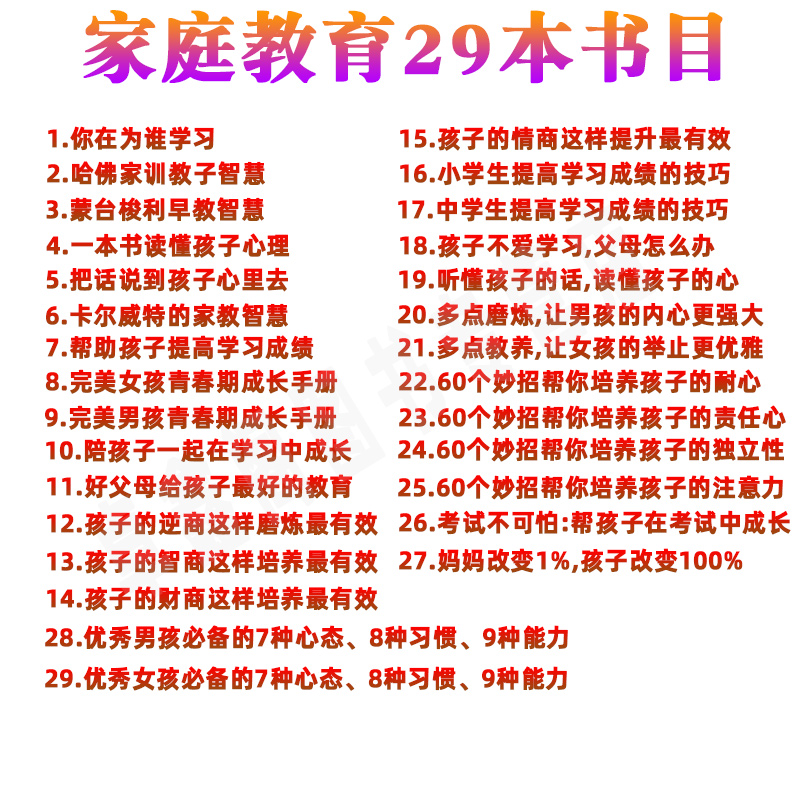 家庭教育29本书目

1.你在为谁学习
2.哈佛家训教子智慧
3.蒙台梭利早教智慧
4.一本书读懂孩子心理
5.把话说到孩子心里去
6.卡尔威特的家教智慧
7.帮助孩子提高学习成绩
8.完美女孩青春期成长手册
9.完美男孩青春期成长手册
10.陪孩子一起在学习中成长
11.好父母给孩子最好的教育
12.孩子的逆商这样磨炼最有效
13.孩子的智商这样培养最有效
14.孩子的财商这样培养最有效

15.孩子的情商这样提升最有效
16.小学生提高学习成绩的技巧
17.中学生提高学习成绩的技巧
18.孩子不爱学习,父母怎么办
19.听懂孩子的话,读懂孩子的心
20.多点磨炼,让男孩的内心更强大
21.多点教养,让女孩的举止更优雅
22.60个妙招帮你培养孩子的耐心
23.60个妙招帮你培养孩子的责任心
24.60个妙招帮你培养孩子的独立性
25.60个妙招帮你培养孩子的注意力
26.考试不可怕:帮孩子在考试中成长
27.妈妈改变1%,孩子改变100%

28.优秀男孩必备的7种心态、8种习惯、9种能力
29.优秀女孩必备的7种心态、8种习惯、9种能力